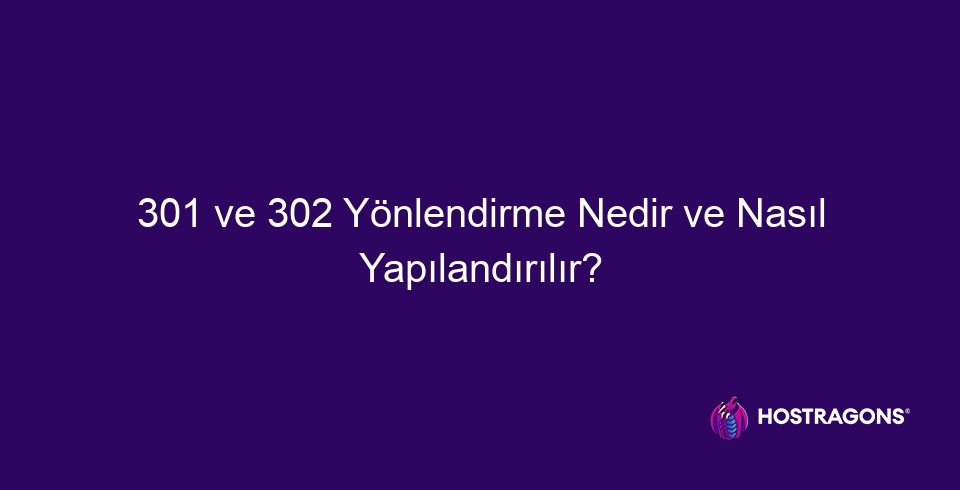 301 ve 302 Yönlendirme Nedir ve Nasıl Yapılandırılır?

HOSTRAGONS®